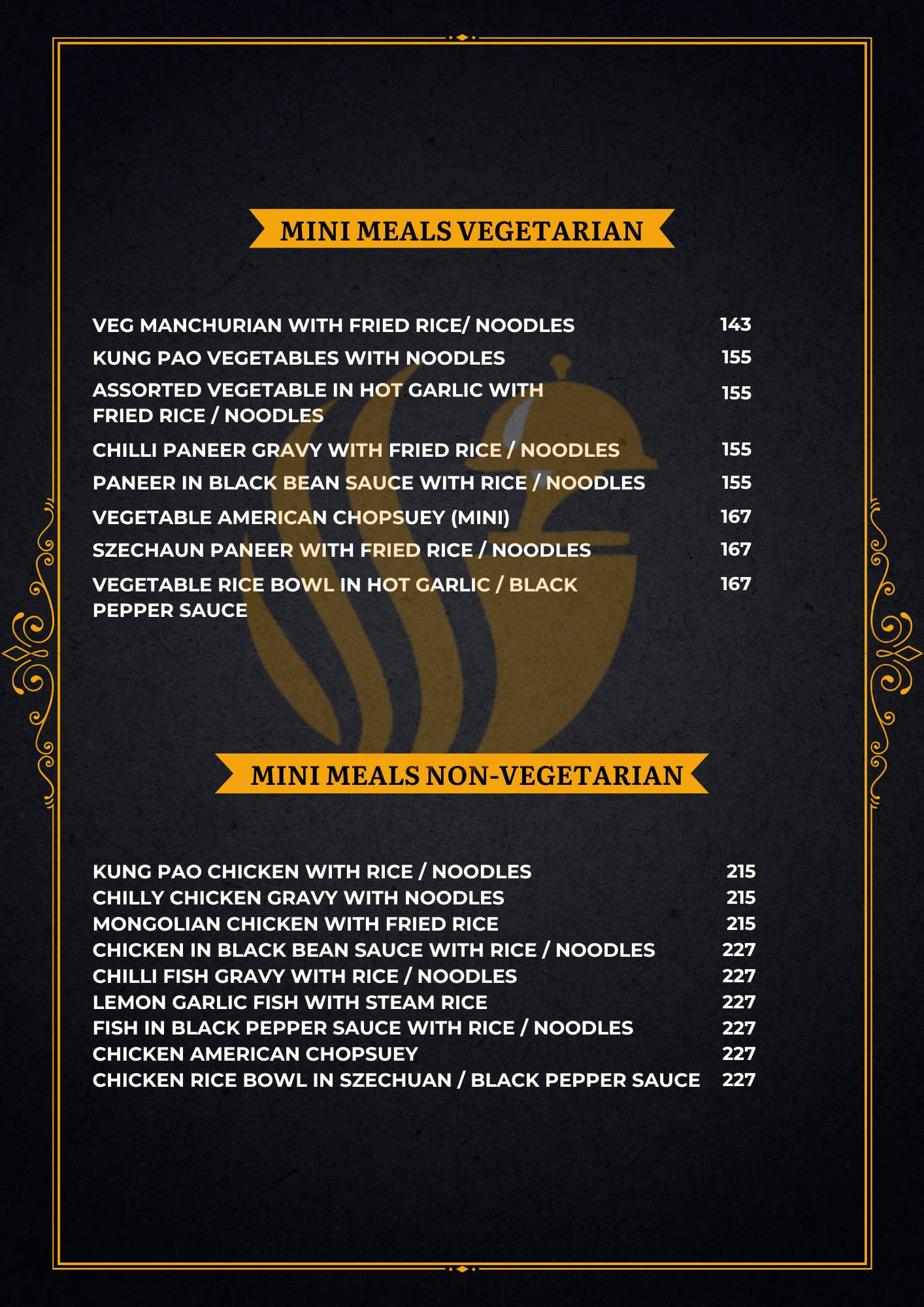 MINI MEALS VEGETARIAN

VEG MANCHURIAN WITH FRIED RICE/ NOODLES 143
KUNG PAO VEGETABLES WITH NOODLES 155
ASSORTED VEGETABLE IN HOT GARLIC WITH FRIED RICE / NOODLES 155
CHILLI PANEER GRAVY WITH FRIED RICE / NOODLES 155
PANEER IN BLACK BEAN SAUCE WITH RICE / NOODLES 155
VEGETABLE AMERICAN CHOPSUEY (MINI) 167
SZECHAUN PANEER WITH FRIED RICE / NOODLES 167
VEGETABLE RICE BOWL IN HOT GARLIC / BLACK PEPPER SAUCE 167

MINI MEALS NON-VEGETARIAN

KUNG PAO CHICKEN WITH RICE / NOODLES 215
CHILLY CHICKEN GRAVY WITH NOODLES 215
MONGOLIAN CHICKEN WITH FRIED RICE 215
CHICKEN IN BLACK BEAN SAUCE WITH RICE / NOODLES 227
CHILLI FISH GRAVY WITH RICE / NOODLES 227
LEMON GARLIC FISH WITH STEAM RICE 227
FISH IN BLACK PEPPER SAUCE WITH RICE / NOODLES 227
CHICKEN AMERICAN CHOPSUEY 227
CHICKEN RICE BOWL IN SZECHUAN / BLACK PEPPER SAUCE 227